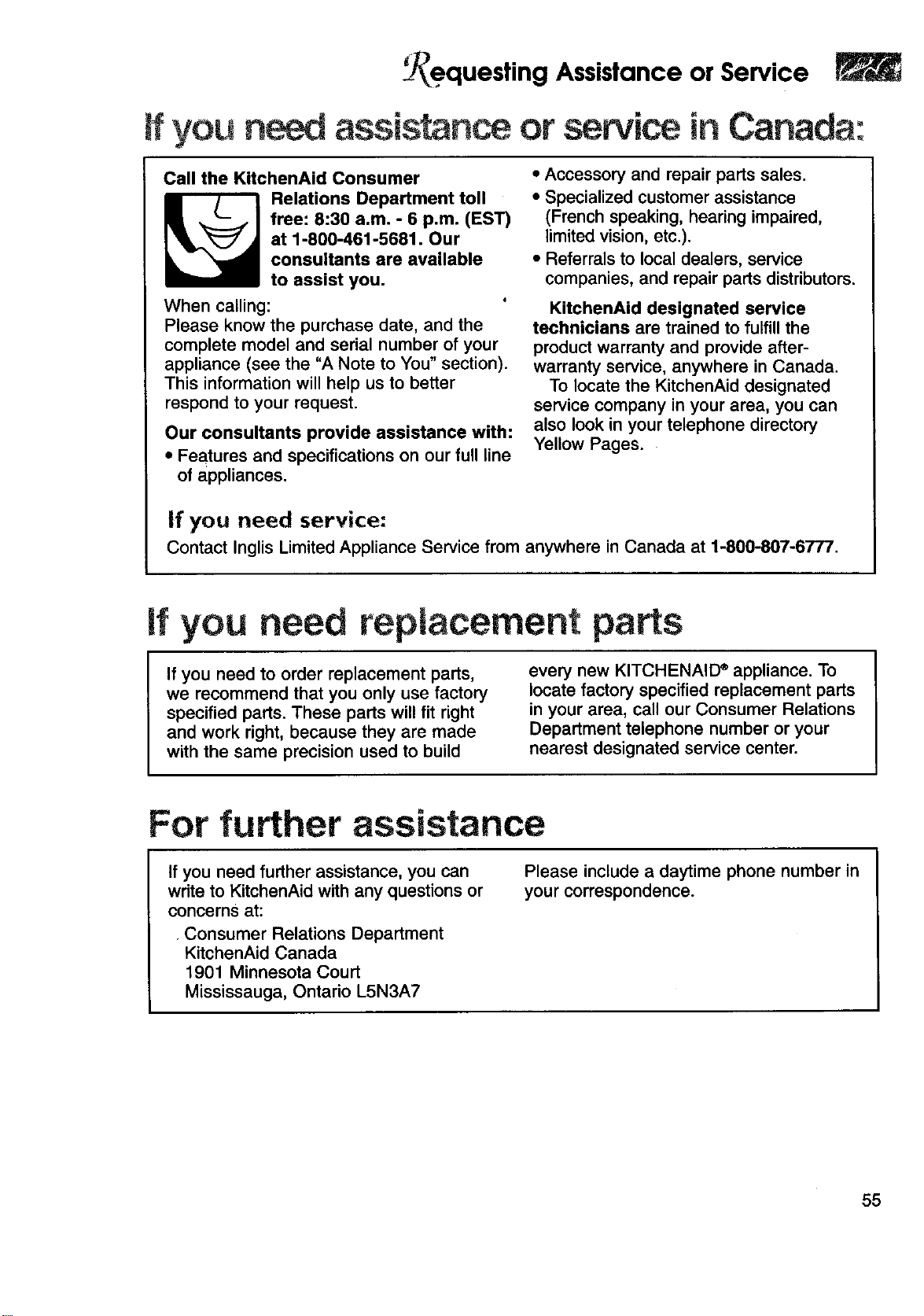 Requesting Assistance or Service

If you need assistance or service in Canada:

Call the KitchenAid Consumer Relations Department toll free: 8:30 a.m. - 6 p.m. (EST) at 1-800-461-5681. Our consultants are available to assist you.

When calling:
Please know the purchase date, and the complete model and serial number of your appliance (see the "A Note to You" section). This information will help us to better respond to your request.

Our consultants provide assistance with:
• Features and specifications on our full line of appliances.
• Accessory and repair parts sales.
• Specialized customer assistance (French speaking, hearing impaired, limited vision, etc.).
• Referrals to local dealers, service companies, and repair parts distributors.

KitchenAid designated service technicians are trained to fulfill the product warranty and provide after-warranty service, anywhere in Canada.

To locate the KitchenAid designated service company in your area, you can also look in your telephone directory Yellow Pages.

If you need service:
Contact Inglis Limited Appliance Service from anywhere in Canada at 1-800-807-6777.

If you need replacement parts

If you need to order replacement parts, we recommend that you only use factory specified parts. These parts will fit right and work right, because they are made with the same precision used to build every new KITCHENAID® appliance. To locate factory specified replacement parts in your area, call our Consumer Relations Department telephone number or your nearest designated service center.

For further assistance

If you need further assistance, you can write to KitchenAid with any questions or concerns at:
Consumer Relations Department
KitchenAid Canada
1901 Minnesota Court
Mississauga, Ontario L5N3A7

Please include a daytime phone number in your correspondence.

55